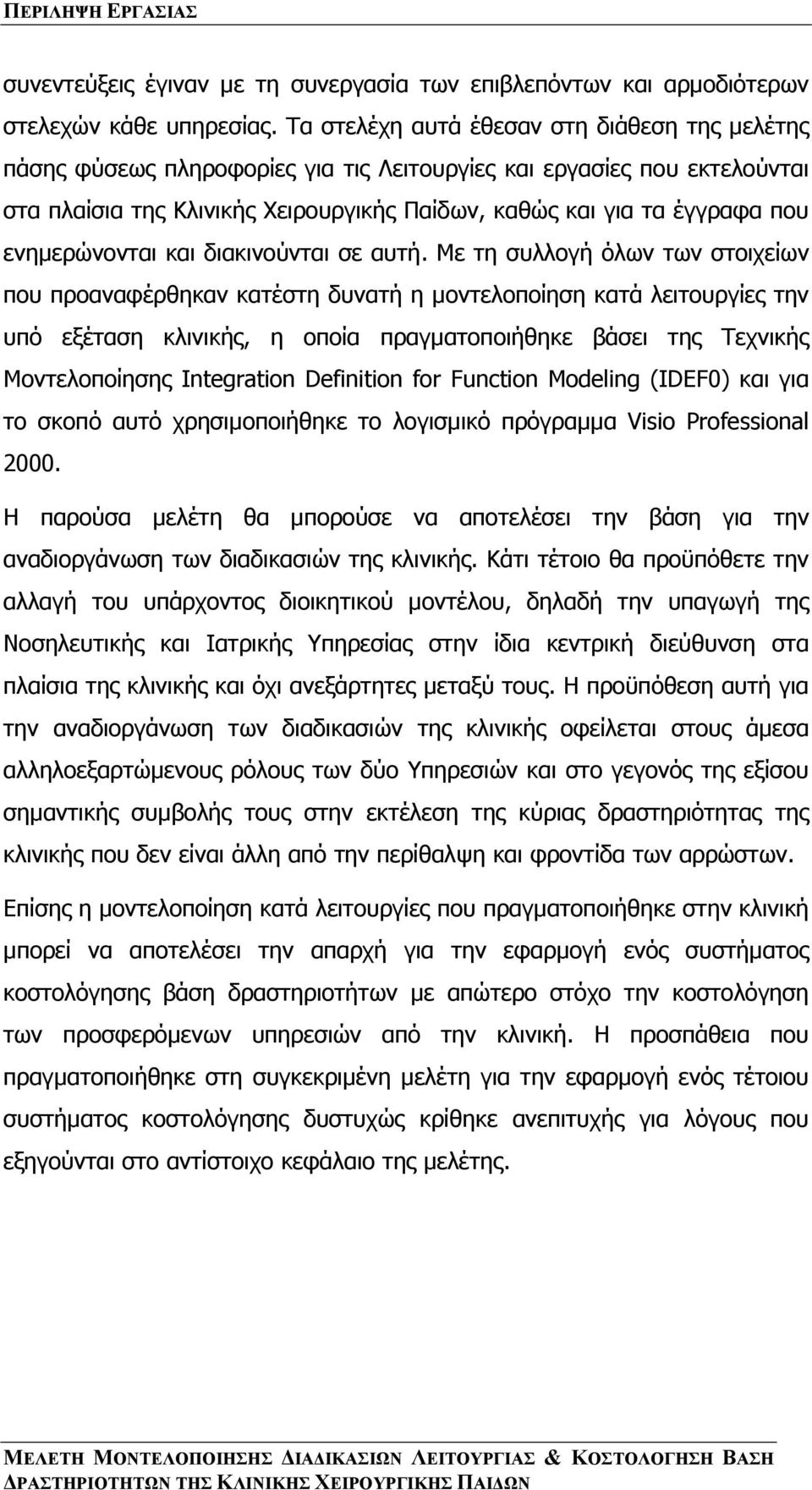 ΠΕΡΙΛΗΨΗ ΕΡΓΑΣΙΑΣ

συνεντεύξεις έγιναν με τη συνεργασία των επιβλεπόντων και αρμοδιότερων στελεχών κάθε υπηρεσίας. Τα στελέχη αυτά έθεσαν στη διάθεση της μελέτης πάσης φύσεως πληροφορίες για τις Λειτουργίες και εργασίες που εκτελούνται στα πλαίσια της Κλινικής Χειρουργικής Παίδων, καθώς και για τα έγγραφα που ενημερώνονται και διακινούνται σε αυτή. Με τη συλλογή όλων των στοιχείων που προαναφέρθηκαν κατέστη δυνατή η μοντελοποίηση κατά λειτουργίες την υπό εξέταση κλινικής, η οποία πραγματοποιήθηκε βάσει της Τεχνικής Μοντελοποίησης Integration Definition for Function Modeling (IDEF0) και για το σκοπό αυτό χρησιμοποιήθηκε το λογισμικό πρόγραμμα Visio Professional 2000.

Η παρούσα μελέτη θα μπορούσε να αποτελέσει την βάση για την αναδιοργάνωση των διαδικασιών της κλινικής. Κάτι τέτοιο θα προϋπόθετε την αλλαγή του υπάρχοντος διοικητικού μοντέλου, δηλαδή την υπαγωγή της Νοσηλευτικής και Ιατρικής Υπηρεσίας στην ίδια κεντρική διεύθυνση στα πλαίσια της κλινικής και όχι ανεξάρτητες μεταξύ τους. Η προϋπόθεση αυτή για την αναδιοργάνωση των διαδικασιών της κλινικής οφείλεται στους άμεσα αλληλοεξαρτώμενους ρόλους των δύο Υπηρεσιών και στο γεγονός της εξίσου σημαντικής συμβολής τους στην εκτέλεση της κύριας δραστηριότητας της κλινικής που δεν είναι άλλη από την περίθαλψη και φροντίδα των αρρώστων.

Επίσης η μοντελοποίηση κατά λειτουργίες που πραγματοποιήθηκε στην κλινική μπορεί να αποτελέσει την απαρχή για την εφαρμογή ενός συστήματος κοστολόγησης βάση δραστηριοτήτων με απώτερο στόχο την κοστολόγηση των προσφερόμενων υπηρεσιών από την κλινική. Η προσπάθεια που πραγματοποιήθηκε στη συγκεκριμένη μελέτη για την εφαρμογή ενός τέτοιου συστήματος κοστολόγησης δυστυχώς κρίθηκε ανεπιτυχής για λόγους που εξηγούνται στο αντίστοιχο κεφάλαιο της μελέτης.

ΜΕΛΕΤΗ ΜΟΝΤΕΛΟΠΟΙΗΣΗΣ ΔΙΑΔΙΚΑΣΙΩΝ ΛΕΙΤΟΥΡΓΙΑΣ & ΚΟΣΤΟΛΟΓΗΣΗ ΒΑΣΗ ΔΡΑΣΤΗΡΙΟΤΗΤΩΝ ΤΗΣ ΚΛΙΝΙΚΗΣ ΧΕΙΡΟΥΡΓΙΚΗΣ ΠΑΙΔΩΝ